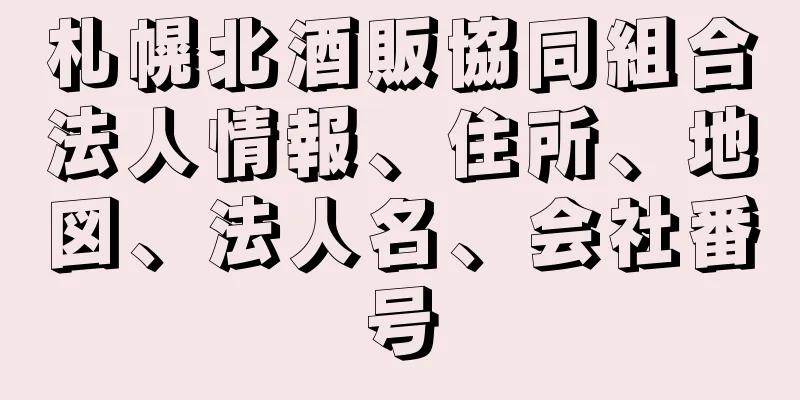 札幌北酒販協同組合法人情報、住所、地図、法人名、会社番号